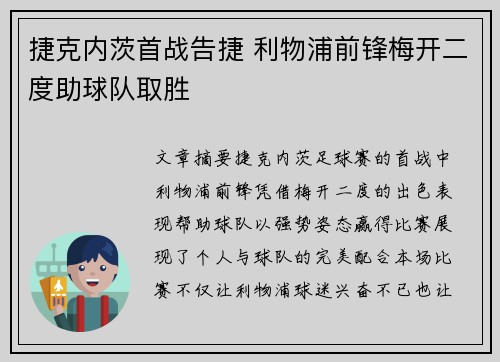 捷克内茨首战告捷 利物浦前锋梅开二度助球队取胜

文章摘要捷克内茨足球赛的首战中利物浦前锋凭借梅开二度的出色表现帮助球队以强势姿态赢得比赛展现了个人与球队的完美配合本场比赛不仅让利物浦球迷兴奋不已也让